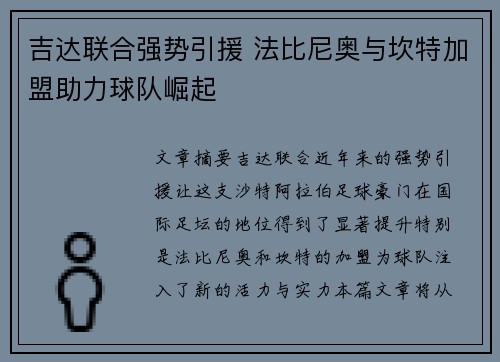 吉达联合强势引援 法比尼奥与坎特加盟助力球队崛起

文章摘要吉达联合近年来的强势引援让这支沙特阿拉伯足球豪门在国际足坛的地位得到了显著提升特别是法比尼奥和坎特的加盟为球队注入了新的活力与实力本篇文章将从